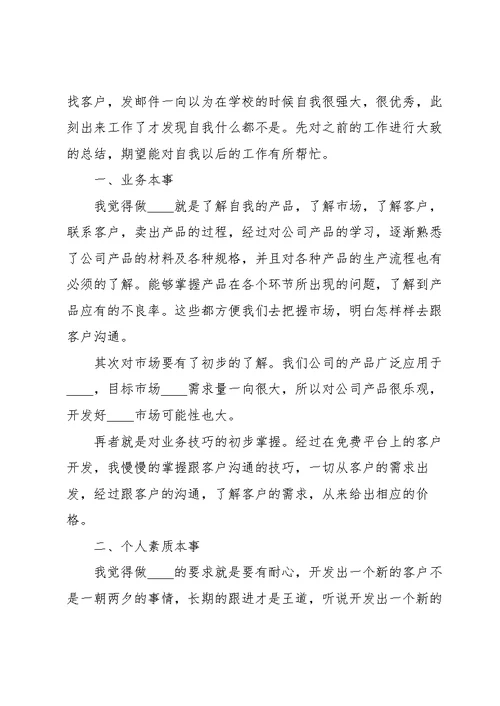 找客户，发邮件一向以为在学校的时候自我很强大，很优秀，此刻出来工作了才发现自我什么都不是。先对之前的工作进行大致的总结，期望能对自我以后的工作有所帮忙。

一、业务本事

我觉得做____就是了解自我的产品，了解市场，了解客户，联系客户，卖出产品的过程，经过对公司产品的学习，逐渐熟悉了公司产品的材料及各种规格，并且对各种产品的生产流程也有必须的了解。能够掌握产品在各个环节所出现的问题，了解到产品应有的不良率。这些都方便我们去把握市场，明白怎样样去跟客户沟通。

其次对市场要有了初步的了解。我们公司的产品广泛应用于____，目标市场____需求量一向很大，所以对公司产品很乐观，开发好____市场可能性也大。

再者就是对业务技巧的初步掌握。经过在免费平台上的客户开发，我慢慢的掌握跟客户沟通的技巧，一切从客户的需求出发，经过跟客户的沟通，了解客户的需求，从来给出相应的价格。

二、个人素质本事

我觉得做____的要求就是要有耐心，开发出一个新的客户不是一朝两夕的事情，长期的跟进才是王道，听说开发出一个新的